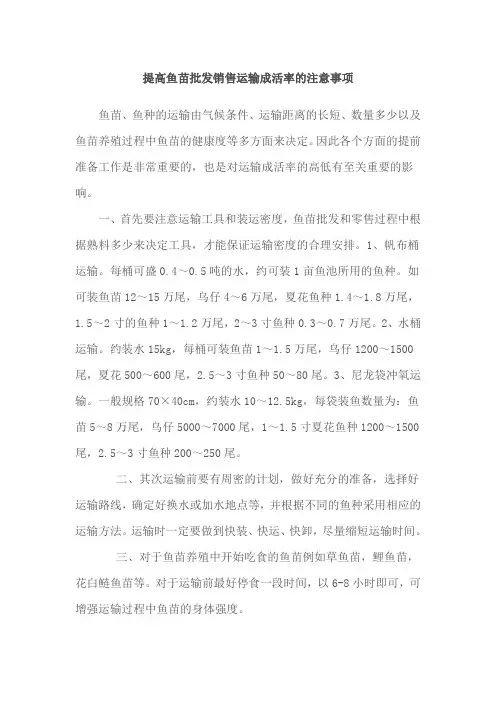 提高鱼苗批发销售运输成活率的注意事项

鱼苗、鱼种的运输由气候条件、运输距离的长短、数量多少以及鱼苗养殖过程中鱼苗的健康度等多方面来决定。因此各个方面的提前准备工作是非常重要的，也是对运输成活率的高低有至关重要的影响。

一、首先要注意运输工具和装运密度，鱼苗批发和零售过程中根据熟料多少来决定工具，才能保证运输密度的合理安排。1、帆布桶运输。每桶可盛 0.4～0.5 吨的水，约可装 1 亩鱼池所用的鱼种。如可装鱼苗 12～15 万尾，乌仔 4～6 万尾，夏花鱼种 1.4～1.8 万尾，1.5～2 寸的鱼种 1～1.2 万尾，2～3 寸鱼种 0.3～0.7 万尾。2、水桶运输。约装水 15kg，每桶可装鱼苗 1～1.5 万尾，乌仔 1200～1500 尾，夏花 500～600 尾，2.5～3 寸鱼种 50～80 尾。3、尼龙袋冲氧运输。一般规格 70×40cm，约装水 10～12.5kg，每袋装鱼数量为：鱼苗 5～8 万尾，乌仔 5000～7000 尾，1～1.5 寸夏花鱼种 1200～1500 尾，2.5～3 寸鱼种 200～250 尾。

二、其次运输前要有周密的计划，做好充分的准备，选择好运输路线，确定好换水或加水地点等，并根据不同的鱼种采用相应的运输方法。运输时一定要做到快装、快运、快卸，尽量缩短运输时间。

三、对于鱼苗养殖中开始吃食的鱼苗例如草鱼苗，鲤鱼苗，花白鲢鱼苗等。对于运输前最好停食一段时间，以 6-8 小时即可，可增强运输过程中鱼苗的身体强度。